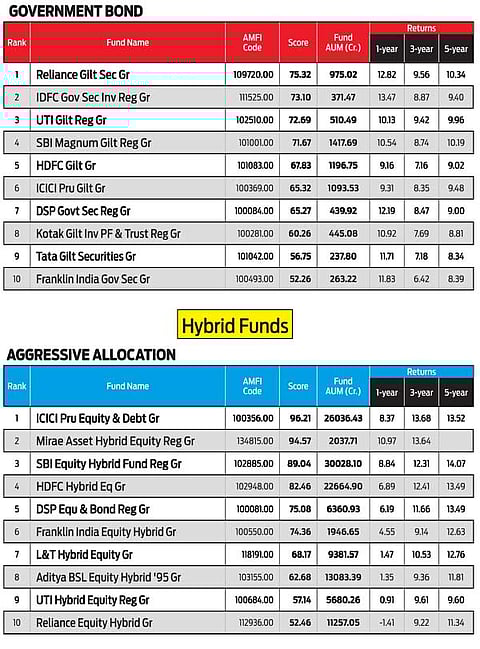 GOVERNMENT BOND

| Rank | Fund Name | AMFI Code | Score | Fund AUM (Cr.) | Returns 1-year | Returns 3-year | Returns 5-year |
|---|---|---|---|---|---|---|---|
| 1 | Reliance Gilt Sec Gr | 109720.00 | 75.32 | 975.02 | 12.82 | 9.56 | 10.34 |
| 2 | IDFC Gov Sec Inv Reg Gr | 111525.00 | 73.10 | 371.47 | 13.47 | 8.87 | 9.40 |
| 3 | UTI Gilt Reg Gr | 102510.00 | 72.69 | 510.49 | 10.13 | 9.42 | 9.96 |
| 4 | SBI Magnum Gilt Reg Gr | 101001.00 | 71.67 | 1417.69 | 10.54 | 8.74 | 10.19 |
| 5 | HDFC Gilt Gr | 101083.00 | 67.83 | 1196.75 | 9.16 | 7.16 | 9.02 |
| 6 | ICICI Pru Gilt Gr | 100369.00 | 65.32 | 1093.53 | 9.31 | 8.35 | 9.48 |
| 7 | DSP Govt Sec Reg Gr | 100084.00 | 65.27 | 439.92 | 12.19 | 8.47 | 9.00 |
| 8 | Kotak Gilt Inv PF & Trust Reg Gr | 100281.00 | 60.26 | 445.08 | 10.92 | 7.69 | 8.81 |
| 9 | Tata Gilt Securities Gr | 101042.00 | 56.75 | 237.80 | 11.71 | 7.18 | 8.34 |
| 10 | Franklin India Gov Sec Gr | 100493.00 | 52.26 | 263.22 | 11.83 | 6.42 | 8.39 |

Hybrid Funds

AGGRESSIVE ALLOCATION

| Rank | Fund Name | AMFI Code | Score | Fund AUM (Cr.) | Returns 1-year | Returns 3-year | Returns 5-year |
|---|---|---|---|---|---|---|---|
| 1 | ICICI Pru Equity & Debt Gr | 100356.00 | 96.21 | 26036.43 | 8.37 | 13.68 | 13.52 |
| 2 | Mirae Asset Hybrid Equity Reg Gr | 134815.00 | 94.57 | 2037.71 | 10.97 | 13.64 | |
| 3 | SBI Equity Hybrid Fund Reg Gr | 102885.00 | 89.04 | 30028.10 | 8.84 | 12.31 | 14.07 |
| 4 | HDFC Hybrid Eq Gr | 102948.00 | 82.46 | 22664.90 | 6.89 | 12.41 | 13.49 |
| 5 | DSP Equ & Bond Reg Gr | 100081.00 | 75.08 | 6360.93 | 6.19 | 11.66 | 13.49 |
| 6 | Franklin India Equity Hybrid Gr | 100550.00 | 74.36 | 1946.65 | 4.55 | 9.14 | 12.63 |
| 7 | L&T Hybrid Equity Gr | 118191.00 | 68.17 | 9381.57 | 1.47 | 10.53 | 12.76 |
| 8 | Aditya BSL Equity Hybrid '95 Gr | 103155.00 | 62.68 | 13083.39 | 1.35 | 9.36 | 11.81 |
| 9 | UTI Hybrid Equity Reg Gr | 100684.00 | 57.14 | 5680.26 | 0.91 | 9.61 | 9.60 |
| 10 | Reliance Equity Hybrid Gr | 112936.00 | 52.46 | 11257.05 | -1.41 | 9.22 | 11.34 |